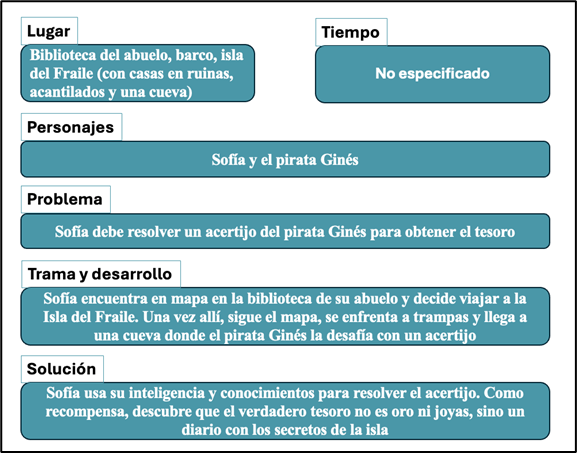 Lugar

Biblioteca del abuelo, barco, isla del Fraile (con casas en ruinas, acantilados y una cueva)

Tiempo

No especificado

Personajes

Sofía y el pirata Ginés

Problema

Sofía debe resolver un acertijo del pirata Ginés para obtener el tesoro

Trama y desarrollo

Sofía encuentra en mapa en la biblioteca de su abuelo y decide viajar a la Isla del Fraile. Una vez allí, sigue el mapa, se enfrenta a trampas y llega a una cueva donde el pirata Ginés la desafía con un acertijo

Solución

Sofía usa su inteligencia y conocimientos para resolver el acertijo. Como recompensa, descubre que el verdadero tesoro no es oro ni joyas, sino un diario con los secretos de la isla